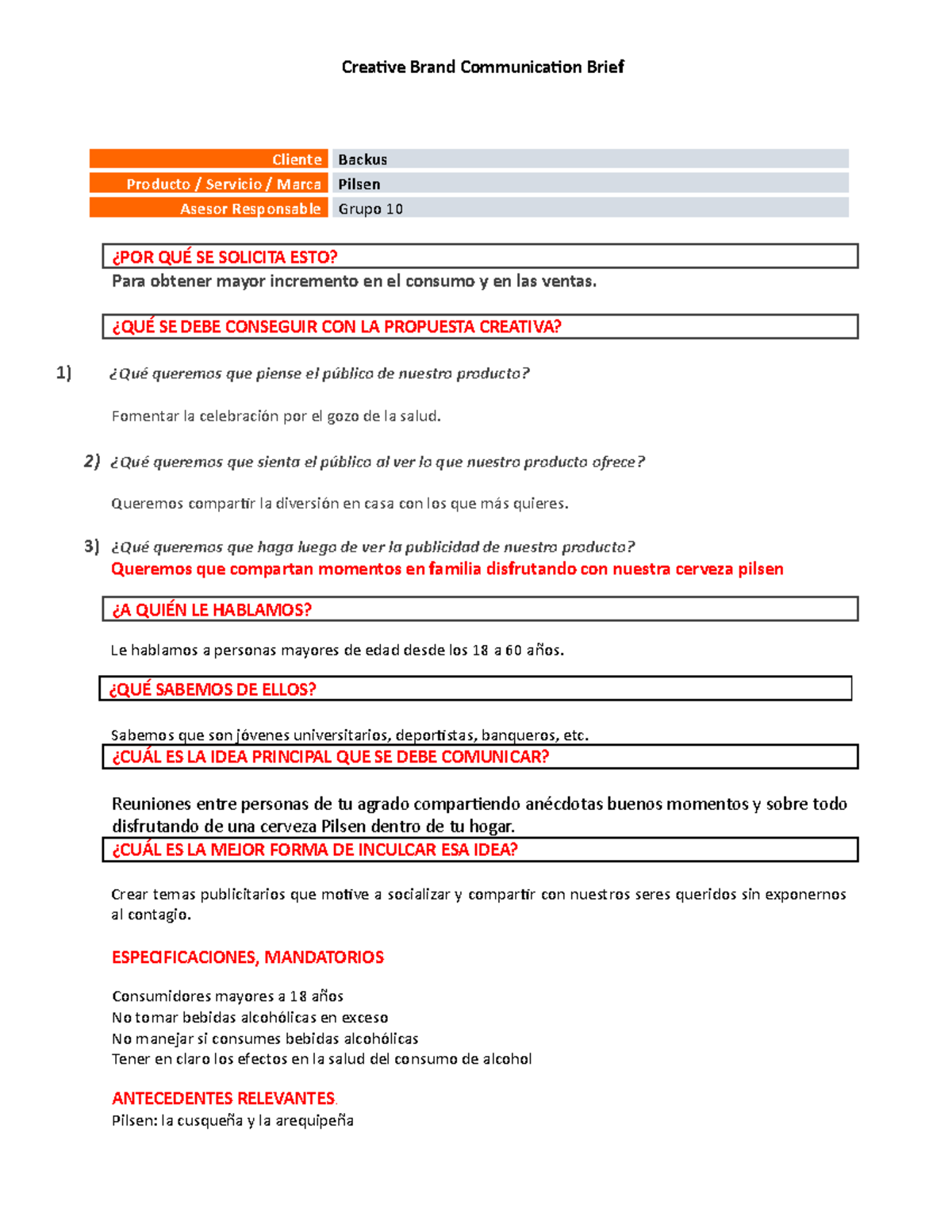 Creative Brand Communication Brief

| Cliente | Backus |
|---|---|
| Producto / Servicio / Marca | Pilsen |
| Asesor Responsable | Grupo 10 |

¿POR QUÉ SE SOLICITA ESTO?

Para obtener mayor incremento en el consumo y en las ventas.

¿QUÉ SE DEBE CONSEGUIR CON LA PROPUESTA CREATIVA?

1) ¿Qué queremos que piense el público de nuestro producto?

Fomentar la celebración por el gozo de la salud.

2) ¿Qué queremos que sienta el público al ver lo que nuestro producto ofrece?

Queremos compartir la diversión en casa con los que más quieres.

3) ¿Qué queremos que haga luego de ver la publicidad de nuestro producto?

Queremos que compartan momentos en familia disfrutando con nuestra cerveza pilsen

¿A QUIÉN LE HABLAMOS?

Le hablamos a personas mayores de edad desde los 18 a 60 años.

¿QUÉ SABEMOS DE ELLOS?

Sabemos que son jóvenes universitarios, deportistas, banqueros, etc.

¿CUÁL ES LA IDEA PRINCIPAL QUE SE DEBE COMUNICAR?

Reuniones entre personas de tu agrado compartiendo anécdotas buenos momentos y sobre todo disfrutando de una cerveza Pilsen dentro de tu hogar.

¿CUÁL ES LA MEJOR FORMA DE INCULCAR ESA IDEA?

Crear temas publicitarios que motive a socializar y compartir con nuestros seres queridos sin exponernos al contagio.

ESPECIFICACIONES, MANDATORIOS

Consumidores mayores a 18 años
No tomar bebidas alcohólicas en exceso
No manejar si consumes bebidas alcohólicas
Tener en claro los efectos en la salud del consumo de alcohol

ANTECEDENTES RELEVANTES.

Pilsen: la cusqueña y la arequipeña